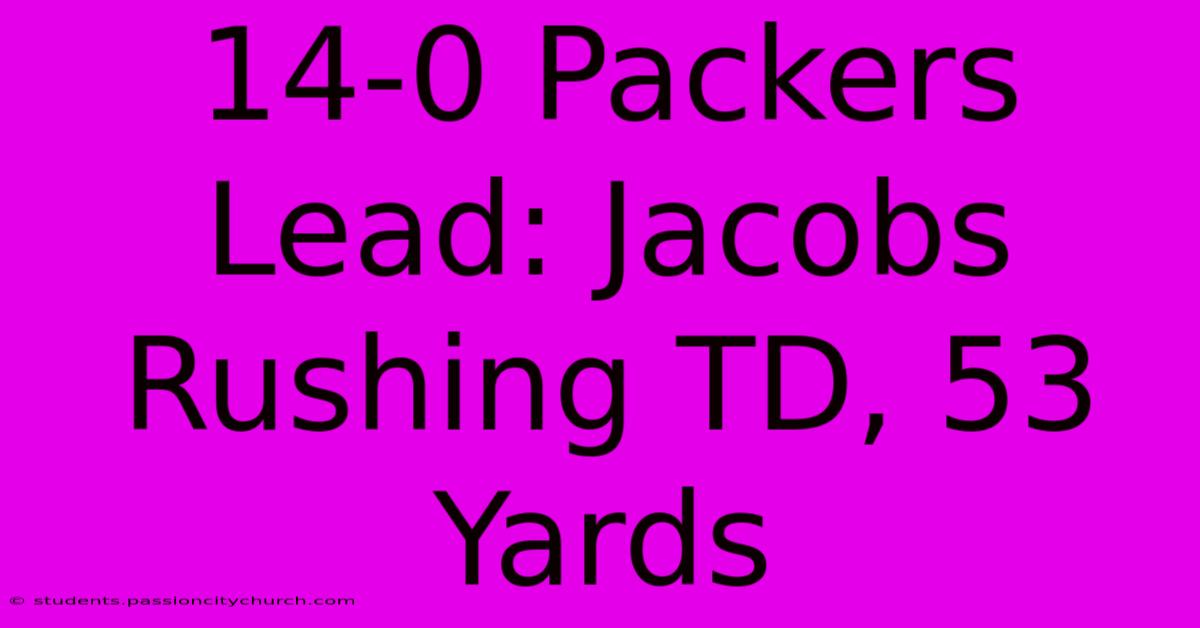 14-0 Packers Lead: Jacobs Rushing TD, 53 Yards

© students.passioncitychurch.com